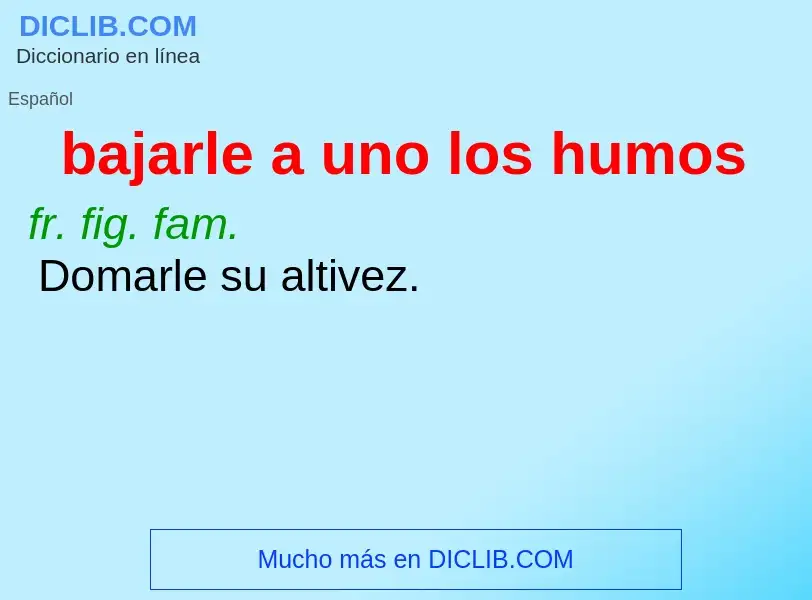 DICLIB.COM
Diccionario en línea

Español

bajarle a uno los humos

fr. fig. fam.
Domarle su altivez.

Mucho más en DICLIB.COM